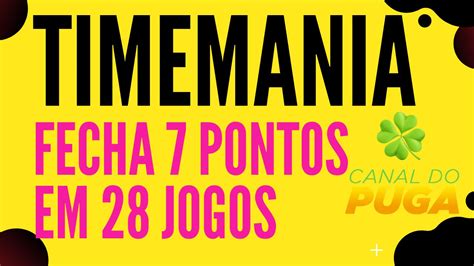 TIMEMANIA
FECHA 7 PONTOS EM 28 JOGOS

CANAL DO PUGA